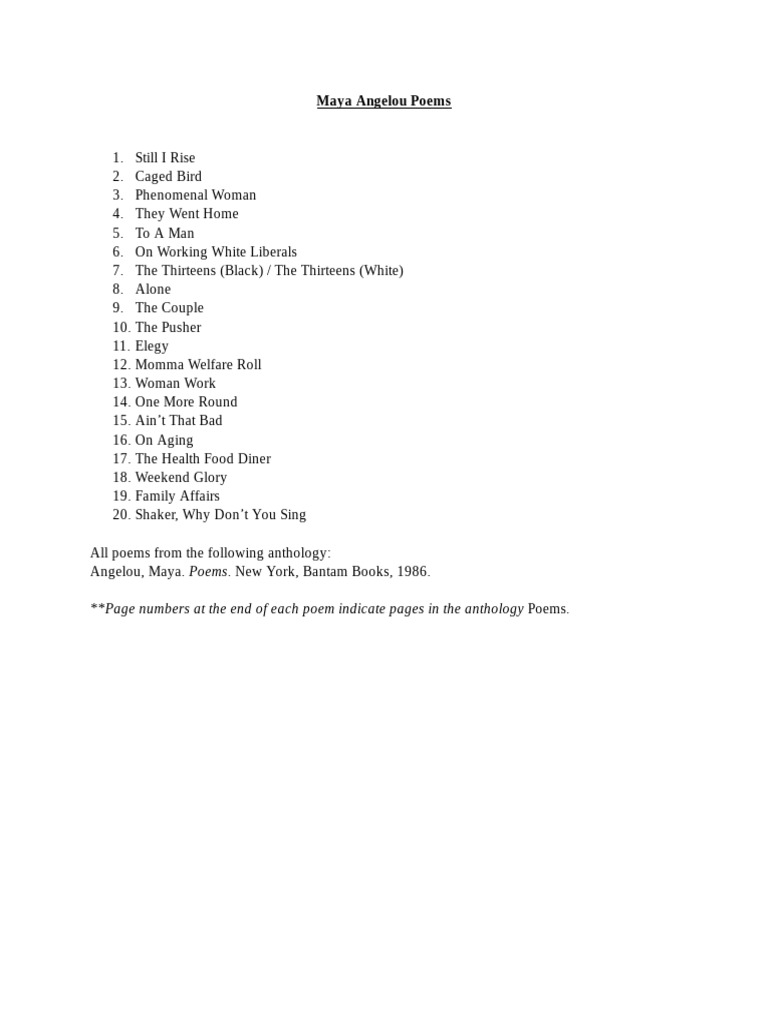 Maya Angelou Poems

1. Still I Rise
2. Caged Bird
3. Phenomenal Woman
4. They Went Home
5. To A Man
6. On Working White Liberals
7. The Thirteens (Black) / The Thirteens (White)
8. Alone
9. The Couple
10. The Pusher
11. Elegy
12. Momma Welfare Roll
13. Woman Work
14. One More Round
15. Ain't That Bad
16. On Aging
17. The Health Food Diner
18. Weekend Glory
19. Family Affairs
20. Shaker, Why Don't You Sing

All poems from the following anthology:
Angelou, Maya. Poems. New York, Bantam Books, 1986.

**Page numbers at the end of each poem indicate pages in the anthology Poems.